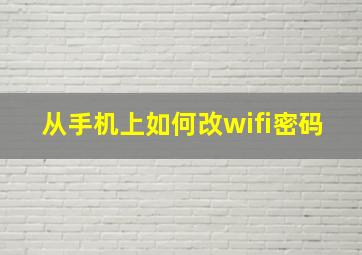 从手机上如何改wifi密码